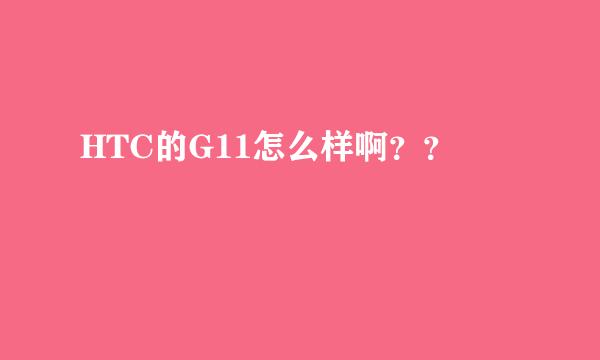 HTC的G11怎么样啊？？